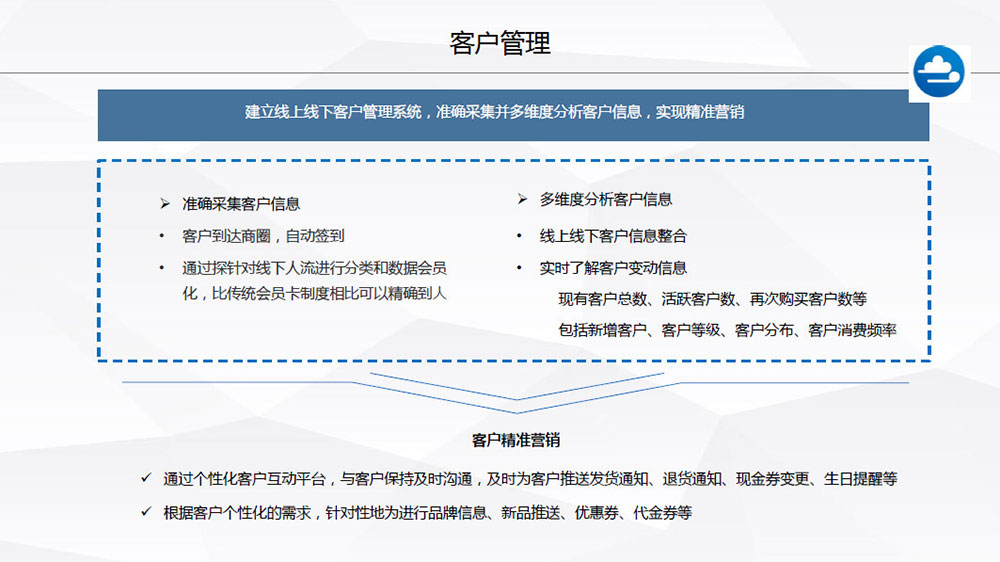 客户管理

建立线上线下客户管理系统，准确采集并多维度分析客户信息，实现精准营销

➢ 准确采集客户信息

• 客户到达商圈，自动签到

• 通过探针对线下人流进行分类和数据会员化，比传统会员卡制度相比可以精确到人

➢ 多维度分析客户信息

• 线上线下客户信息整合

• 实时了解客户变动信息

现有客户总数、活跃客户数、再次购买客户数等

包括新增客户、客户等级、客户分布、客户消费频率

客户精准营销

✓ 通过个性化客户互动平台，与客户保持及时沟通，及时为客户推送发货通知、退货通知、现金券变更、生日提醒等

✓ 根据客户个性化的需求，针对性地为进行品牌信息、新品推送、优惠券、代金券等